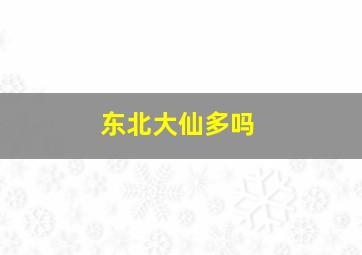 东北大仙多吗